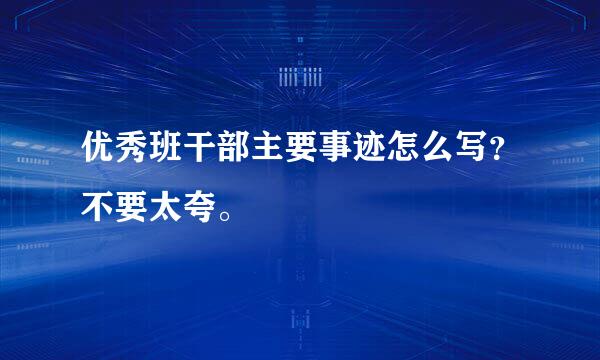 优秀班干部主要事迹怎么写？不要太夸。